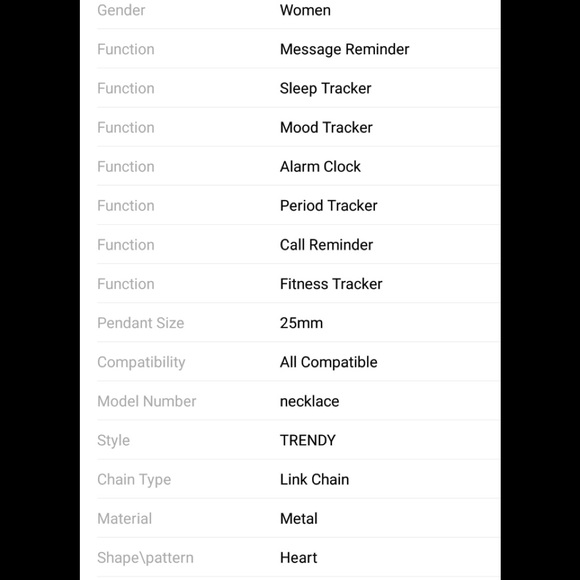 | | |
|---|---|
| Gender | Women |
| Function | Message Reminder |
| Function | Sleep Tracker |
| Function | Mood Tracker |
| Function | Alarm Clock |
| Function | Period Tracker |
| Function | Call Reminder |
| Function | Fitness Tracker |
| Pendant Size | 25mm |
| Compatibility | All Compatible |
| Model Number | necklace |
| Style | TRENDY |
| Chain Type | Link Chain |
| Material | Metal |
| Shape\pattern | Heart |